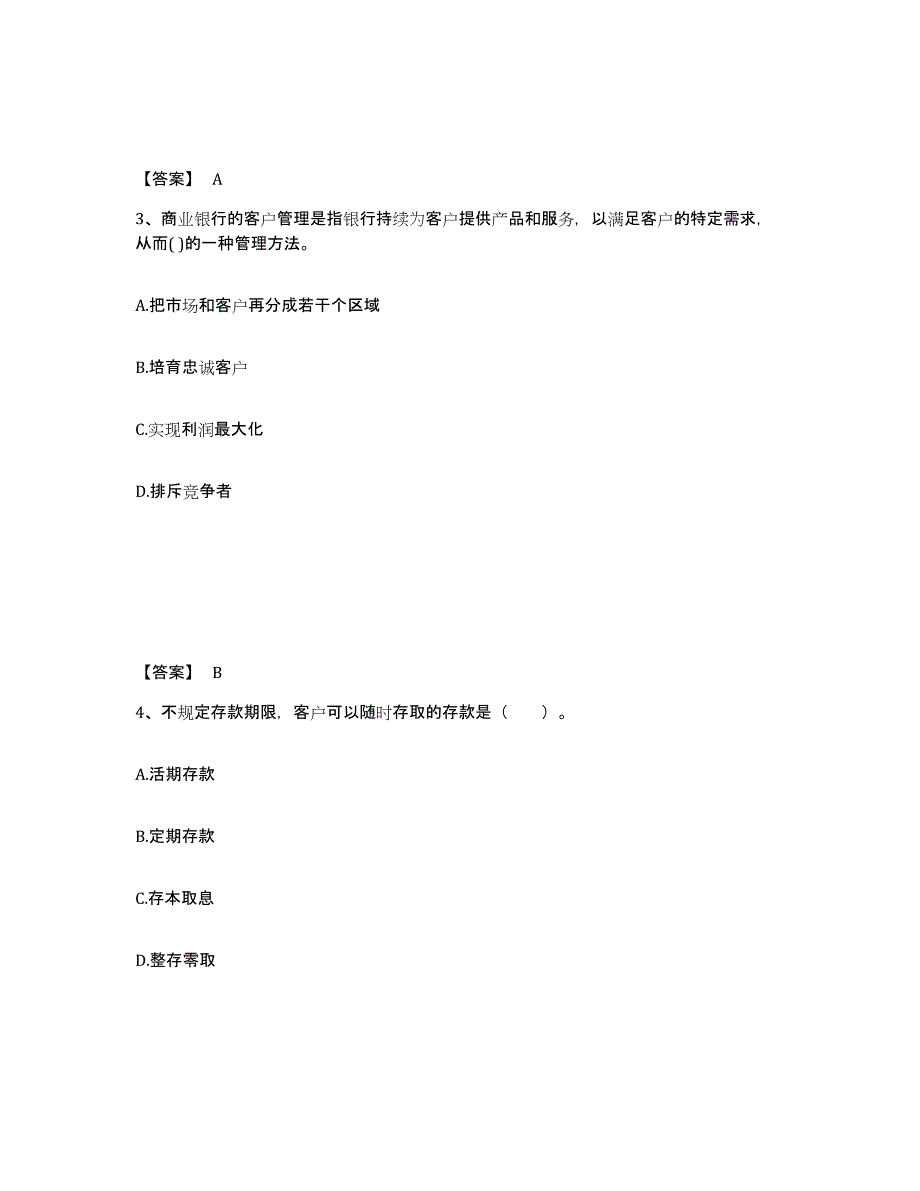 【答案】 A

3、商业银行的客户管理是指银行持续为客户提供产品和服务，以满足客户的特定需求，从而( )的一种管理方法。

A.把市场和客户再分成若干个区域

B.培育忠诚客户

C.实现利润最大化

D.排斥竞争者

【答案】 B

4、不规定存款期限，客户可以随时存取的存款是（　　）。

A.活期存款

B.定期存款

C.存本取息

D.整存零取